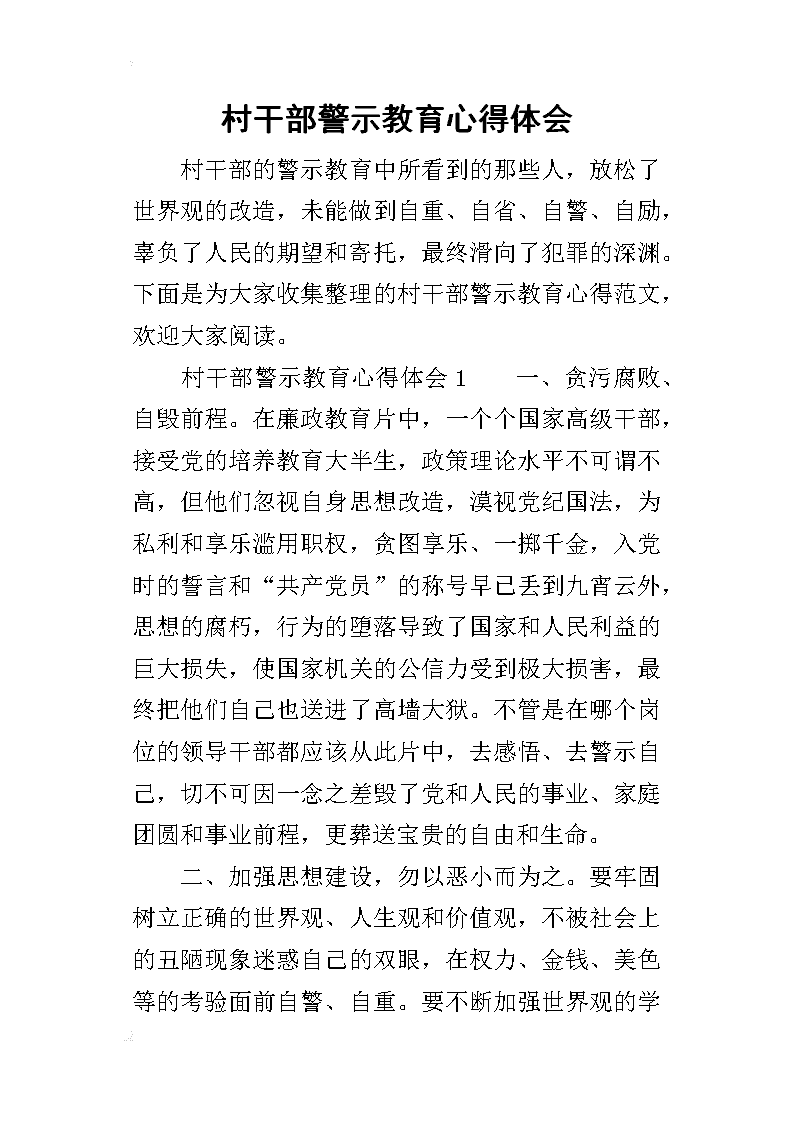 村干部警示教育心得体会

村干部的警示教育中所看到的那些人，放松了世界观的改造，未能做到自重、自省、自警、自励，辜负了人民的期望和寄托，最终滑向了犯罪的深渊。下面是为大家收集整理的村干部警示教育心得范文，欢迎大家阅读。

村干部警示教育心得体会1　　一、贪污腐败、自毁前程。在廉政教育片中，一个个国家高级干部，接受党的培养教育大半生，政策理论水平不可谓不高，但他们忽视自身思想改造，漠视党纪国法，为私利和享乐滥用职权，贪图享乐、一掷千金，入党时的誓言和“共产党员”的称号早已丢到九宵云外，思想的腐朽，行为的堕落导致了国家和人民利益的巨大损失，使国家机关的公信力受到极大损害，最终把他们自己也送进了高墙大狱。不管是在哪个岗位的领导干部都应该从此片中，去感悟、去警示自己，切不可因一念之差毁了党和人民的事业、家庭团圆和事业前程，更葬送宝贵的自由和生命。

二、加强思想建设，勿以恶小而为之。要牢固树立正确的世界观、人生观和价值观，不被社会上的丑陋现象迷惑自己的双眼，在权力、金钱、美色等的考验面前自警、自重。要不断加强世界观的学